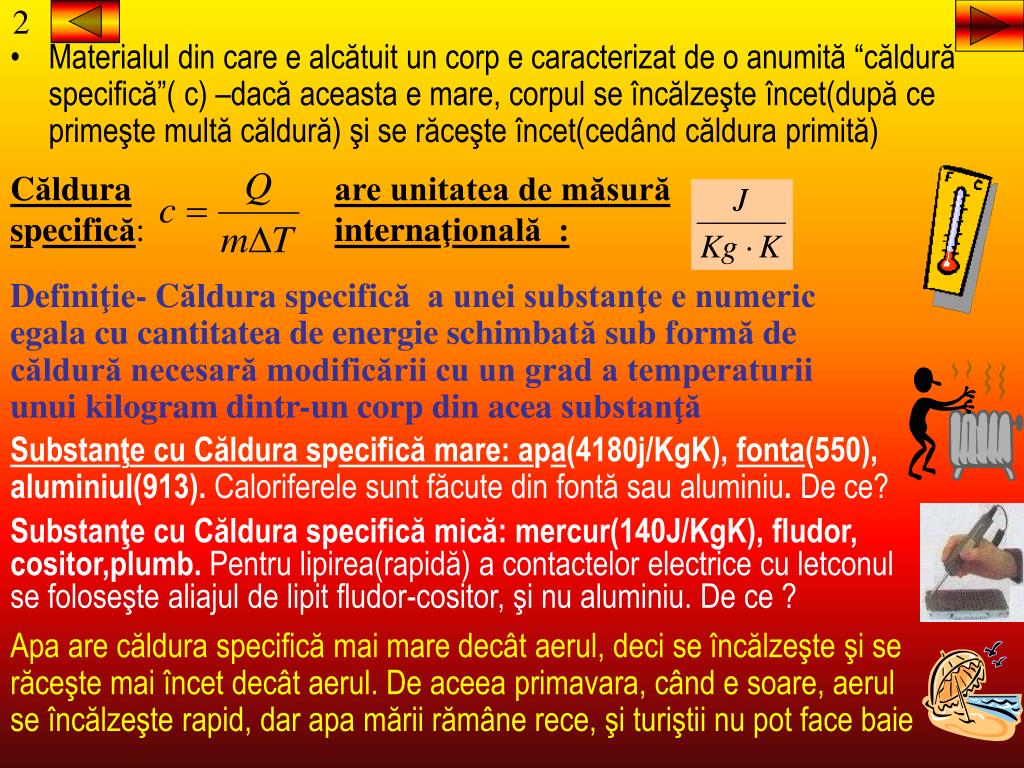 2

• Materialul din care e alcătuit un corp e caracterizat de o anumită “căldură specifică”( c) –dacă aceasta e mare, corpul se încălzeşte încet(după ce primeşte multă căldură) şi se răceşte încet(cedând căldura primită)

Căldura specifică: $c = \frac{Q}{m\Delta T}$ are unitatea de măsură internaţională : $\frac{J}{Kg \cdot K}$

F C

Definiţie- Căldura specifică a unei substanţe e numeric egala cu cantitatea de energie schimbată sub formă de căldură necesară modificării cu un grad a temperaturii unui kilogram dintr-un corp din acea substanţă

Substanţe cu Căldura specifică mare: apa(4180j/KgK), fonta(550), aluminiul(913). Caloriferele sunt făcute din fontă sau aluminiu. De ce?

Substanţe cu Căldura specifică mică: mercur(140J/KgK), fludor, cositor,plumb. Pentru lipirea(rapidă) a contactelor electrice cu letconul se foloseşte aliajul de lipit fludor-cositor, şi nu aluminiu. De ce ?

Apa are căldura specifică mai mare decât aerul, deci se încălzeşte şi se răceşte mai încet decât aerul. De aceea primavara, când e soare, aerul se încălzeşte rapid, dar apa mării rămâne rece, şi turiştii nu pot face baie